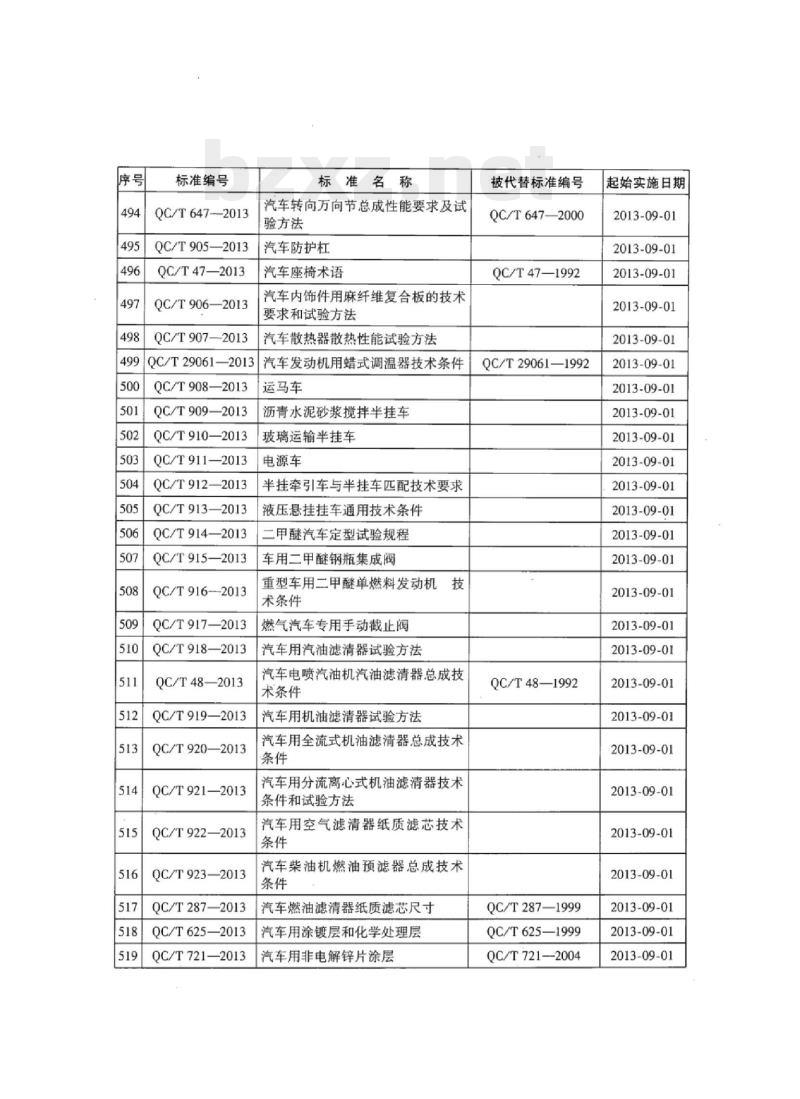 bzxz.net

| 序号 | 标准编号 | 标 准 名 称 | 被代替标准编号 | 起始实施日期 |
|---|---|---|---|---|
| 494 | QC/T 647—2013 | 汽车转向万向节总成性能要求及试验方法 | QC/T 647—2000 | 2013-09-01 |
| 495 | QC/T 905—2013 | 汽车防护杠 | | 2013-09-01 |
| 496 | QC/T 47—2013 | 汽车座椅术语 | QC/T 47—1992 | 2013-09-01 |
| 497 | QC/T 906—2013 | 汽车内饰件用麻纤维复合板的技术要求和试验方法 | | 2013-09-01 |
| 498 | QC/T 907—2013 | 汽车散热器散热性能试验方法 | | 2013-09-01 |
| 499 | QC/T 29061—2013 | 汽车发动机用蜡式调温器技术条件 | QC/T 29061—1992 | 2013-09-01 |
| 500 | QC/T 908—2013 | 运马车 | | 2013-09-01 |
| 501 | QC/T 909—2013 | 沥青水泥砂浆搅拌半挂车 | | 2013-09-01 |
| 502 | QC/T 910—2013 | 玻璃运输半挂车 | | 2013-09-01 |
| 503 | QC/T 911—2013 | 电源车 | | 2013-09-01 |
| 504 | QC/T 912—2013 | 半挂牵引车与半挂车匹配技术要求 | | 2013-09-01 |
| 505 | QC/T 913—2013 | 液压悬挂挂车通用技术条件 | | 2013-09-01 |
| 506 | QC/T 914—2013 | 二甲醚汽车定型试验规程 | | 2013-09-01 |
| 507 | QC/T 915—2013 | 车用二甲醚钢瓶集成阀 | | 2013-09-01 |
| 508 | QC/T 916—2013 | 重型车用二甲醚单燃料发动机 技术条件 | | 2013-09-01 |
| 509 | QC/T 917—2013 | 燃气汽车专用手动截止阀 | | 2013-09-01 |
| 510 | QC/T 918—2013 | 汽车用汽油滤清器试验方法 | | 2013-09-01 |
| 511 | QC/T 48—2013 | 汽车电喷汽油机汽油滤清器总成技术条件 | QC/T 48—1992 | 2013-09-01 |
| 512 | QC/T 919—2013 | 汽车用机油滤清器试验方法 | | 2013-09-01 |
| 513 | QC/T 920—2013 | 汽车用全流式机油滤清器总成技术条件 | | 2013-09-01 |
| 514 | QC/T 921—2013 | 汽车用分流离心式机油滤清器技术条件和试验方法 | | 2013-09-01 |
| 515 | QC/T 922—2013 | 汽车用空气滤清器纸质滤芯技术条件 | | 2013-09-01 |
| 516 | QC/T 923—2013 | 汽车柴油机燃油预滤器总成技术条件 | | 2013-09-01 |
| 517 | QC/T 287—2013 | 汽车燃油滤清器纸质滤芯尺寸 | QC/T 287—1999 | 2013-09-01 |
| 518 | QC/T 625—2013 | 汽车用涂镀层和化学处理层 | QC/T 625—1999 | 2013-09-01 |
| 519 | QC/T 721—2013 | 汽车用非电解锌片涂层 | QC/T 721—2004 | 2013-09-01 |